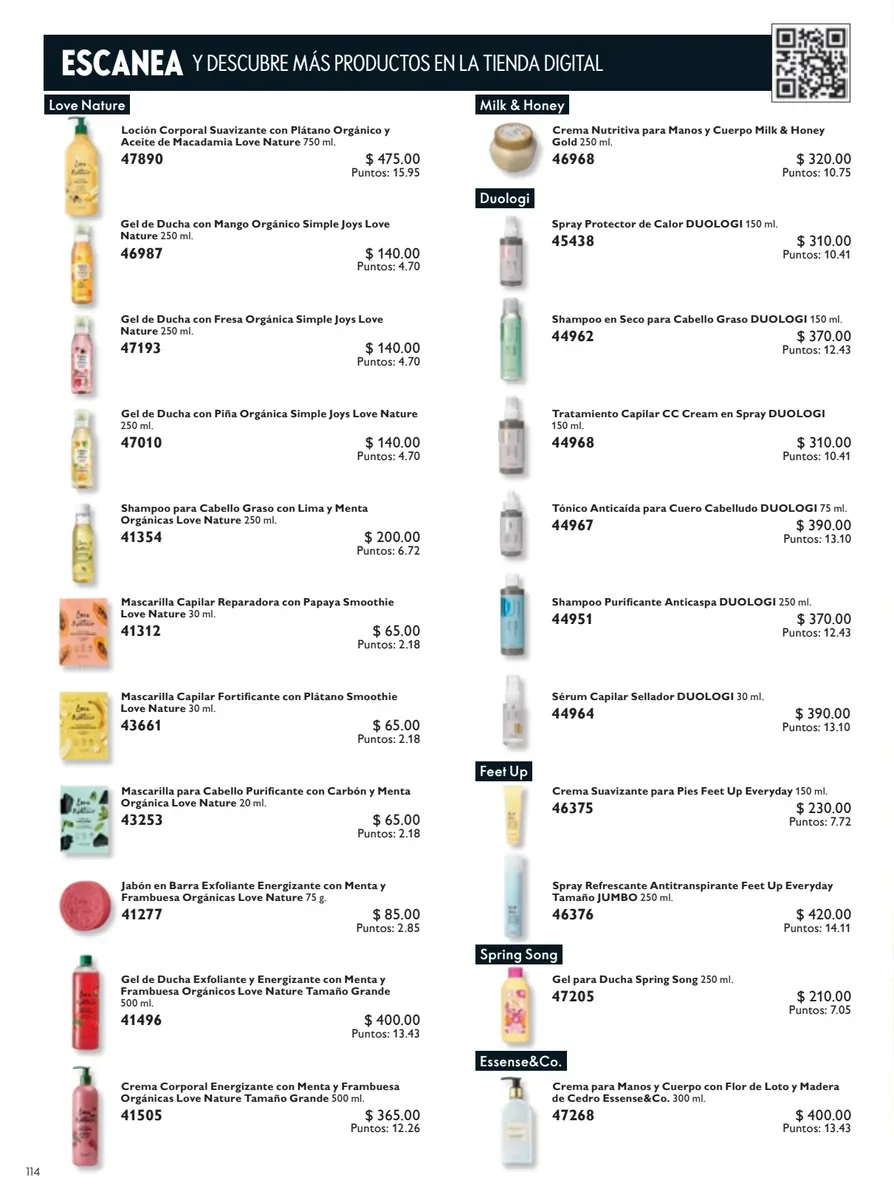 ESCANEA Y DESCUBRE MÁS PRODUCTOS EN LA TIENDA DIGITAL

Love Nature

Loción Corporal Suavizante con Plátano Orgánico y Aceite de Macadamia Love Nature 750 ml.
47890 $ 475.00
Puntos: 15.95

Gel de Ducha con Mango Orgánico Simple Joys Love Nature 250 ml.
46987 $ 140.00
Puntos: 4.70

Gel de Ducha con Fresa Orgánica Simple Joys Love Nature 250 ml.
47193 $ 140.00
Puntos: 4.70

Gel de Ducha con Piña Orgánica Simple Joys Love Nature 250 ml.
47010 $ 140.00
Puntos: 4.70

Shampoo para Cabello Graso con Lima y Menta Orgánicas Love Nature 250 ml.
41354 $ 200.00
Puntos: 6.72

Mascarilla Capilar Reparadora con Papaya Smoothie Love Nature 30 ml.
41312 $ 65.00
Puntos: 2.18

Mascarilla Capilar Fortificante con Plátano Smoothie Love Nature 30 ml.
43661 $ 65.00
Puntos: 2.18

Mascarilla para Cabello Purificante con Carbón y Menta Orgánica Love Nature 20 ml.
43253 $ 65.00
Puntos: 2.18

Jabón en Barra Exfoliante Energizante con Menta y Frambuesa Orgánicas Love Nature 75 g.
41277 $ 85.00
Puntos: 2.85

Gel de Ducha Exfoliante y Energizante con Menta y Frambuesa Orgánicos Love Nature Tamaño Grande 500 ml.
41496 $ 400.00
Puntos: 13.43

Crema Corporal Energizante con Menta y Frambuesa Orgánicas Love Nature Tamaño Grande 500 ml.
41505 $ 365.00
Puntos: 12.26

Milk & Honey

Crema Nutritiva para Manos y Cuerpo Milk & Honey Gold 250 ml.
46968 $ 320.00
Puntos: 10.75

Duologi

Spray Protector de Calor DUOLOGI 150 ml.
45438 $ 310.00
Puntos: 10.41

Shampoo en Seco para Cabello Graso DUOLOGI 150 ml.
44962 $ 370.00
Puntos: 12.43

Tratamiento Capilar CC Cream en Spray DUOLOGI 150 ml.
44968 $ 310.00
Puntos: 10.41

Tónico Anticaída para Cuero Cabelludo DUOLOGI 75 ml.
44967 $ 390.00
Puntos: 13.10

Shampoo Purificante Anticaspa DUOLOGI 250 ml.
44951 $ 370.00
Puntos: 12.43

Sérum Capilar Sellador DUOLOGI 30 ml.
44964 $ 390.00
Puntos: 13.10

Feet Up

Crema Suavizante para Pies Feet Up Everyday 150 ml.
46375 $ 230.00
Puntos: 7.72

Spray Refrescante Antitranspirante Feet Up Everyday Tamaño JUMBO 250 ml.
46376 $ 420.00
Puntos: 14.11

Spring Song

Gel para Ducha Spring Song 250 ml.
47205 $ 210.00
Puntos: 7.05

Essense&Co.

Crema para Manos y Cuerpo con Flor de Loto y Madera de Cedro Essense&Co. 300 ml.
47268 $ 400.00
Puntos: 13.43

114